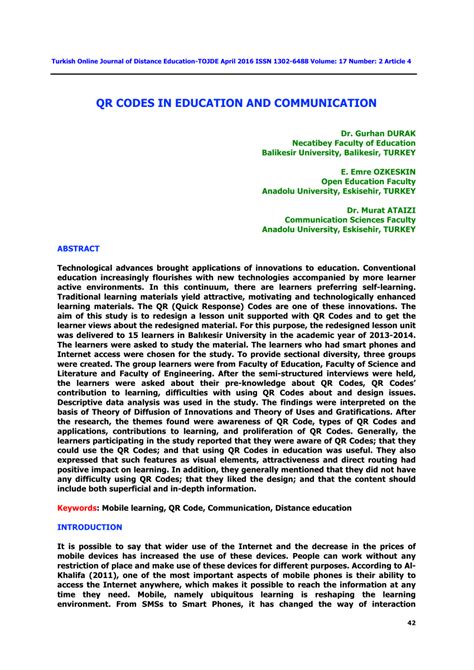 Turkish Online Journal of Distance Education-TOJDE April 2016 ISSN 1302-6488 Volume: 17 Number: 2 Article 4

QR CODES IN EDUCATION AND COMMUNICATION

Dr. Gurhan DURAK
Necatibey Faculty of Education
Balikesir University, Balikesir, TURKEY

E. Emre OZKESKIN
Open Education Faculty
Anadolu University, Eskisehir, TURKEY

Dr. Murat ATAIZI
Communication Sciences Faculty
Anadolu University, Eskisehir, TURKEY

ABSTRACT

Technological advances brought applications of innovations to education. Conventional education increasingly flourishes with new technologies accompanied by more learner active environments. In this continuum, there are learners preferring self-learning. Traditional learning materials yield attractive, motivating and technologically enhanced learning materials. The QR (Quick Response) Codes are one of these innovations. The aim of this study is to redesign a lesson unit supported with QR Codes and to get the learner views about the redesigned material. For this purpose, the redesigned lesson unit was delivered to 15 learners in Balıkesir University in the academic year of 2013-2014. The learners were asked to study the material. The learners who had smart phones and Internet access were chosen for the study. To provide sectional diversity, three groups were created. The group learners were from Faculty of Education, Faculty of Science and Literature and Faculty of Engineering. After the semi-structured interviews were held, the learners were asked about their pre-knowledge about QR Codes, QR Codes' contribution to learning, difficulties with using QR Codes about and design issues. Descriptive data analysis was used in the study. The findings were interpreted on the basis of Theory of Diffusion of Innovations and Theory of Uses and Gratifications. After the research, the themes found were awareness of QR Code, types of QR Codes and applications, contributions to learning, and proliferation of QR Codes. Generally, the learners participating in the study reported that they were aware of QR Codes; that they could use the QR Codes; and that using QR Codes in education was useful. They also expressed that such features as visual elements, attractiveness and direct routing had positive impact on learning. In addition, they generally mentioned that they did not have any difficulty using QR Codes; that they liked the design; and that the content should include both superficial and in-depth information.

Keywords: Mobile learning, QR Code, Communication, Distance education

INTRODUCTION

It is possible to say that wider use of the Internet and the decrease in the prices of mobile devices has increased the use of these devices. People can work without any restriction of place and make use of these devices for different purposes. According to Al-Khalifa (2011), one of the most important aspects of mobile phones is their ability to access the Internet anywhere, which makes it possible to reach the information at any time they need. Mobile, namely ubiquitous learning is reshaping the learning environment. From SMSs to Smart Phones, it has changed the way of interaction

42